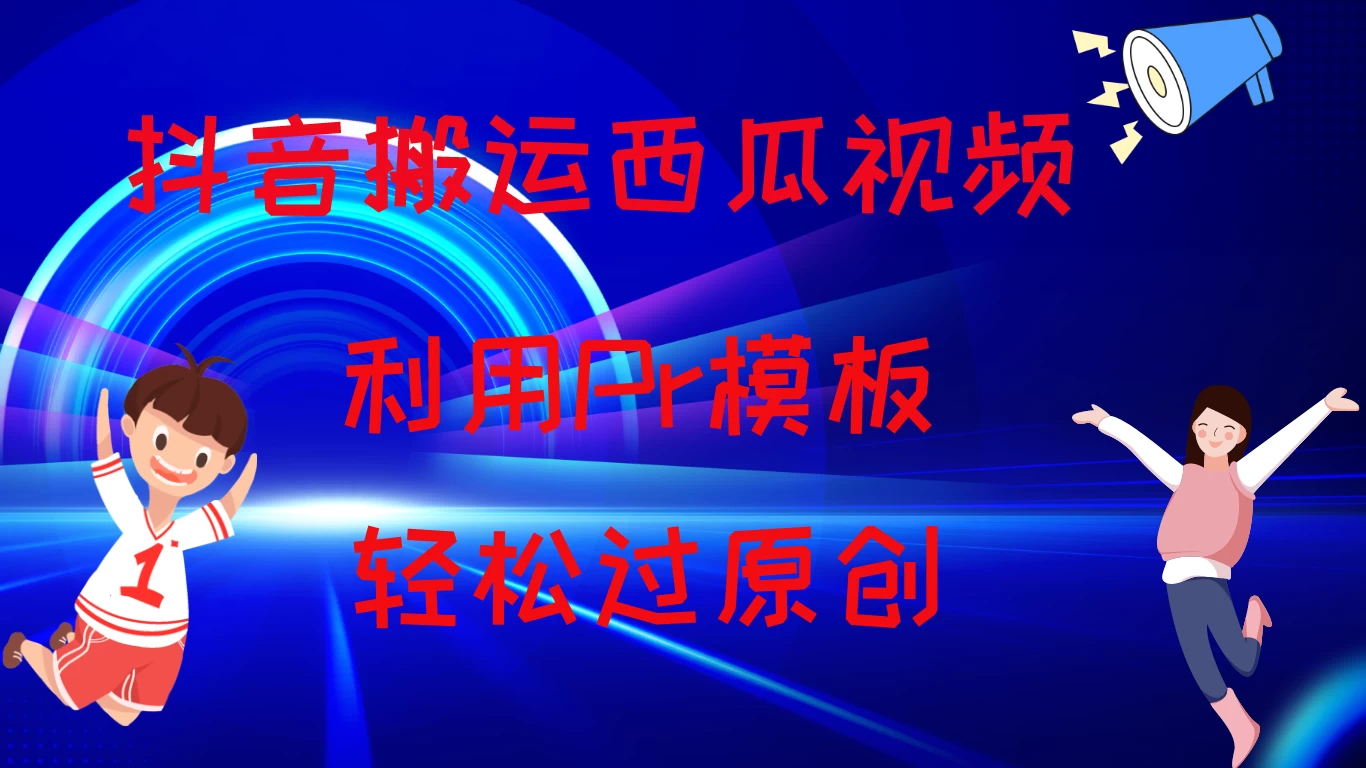 抖音搬运西瓜视频

利用Pr模板

轻松过原创

1